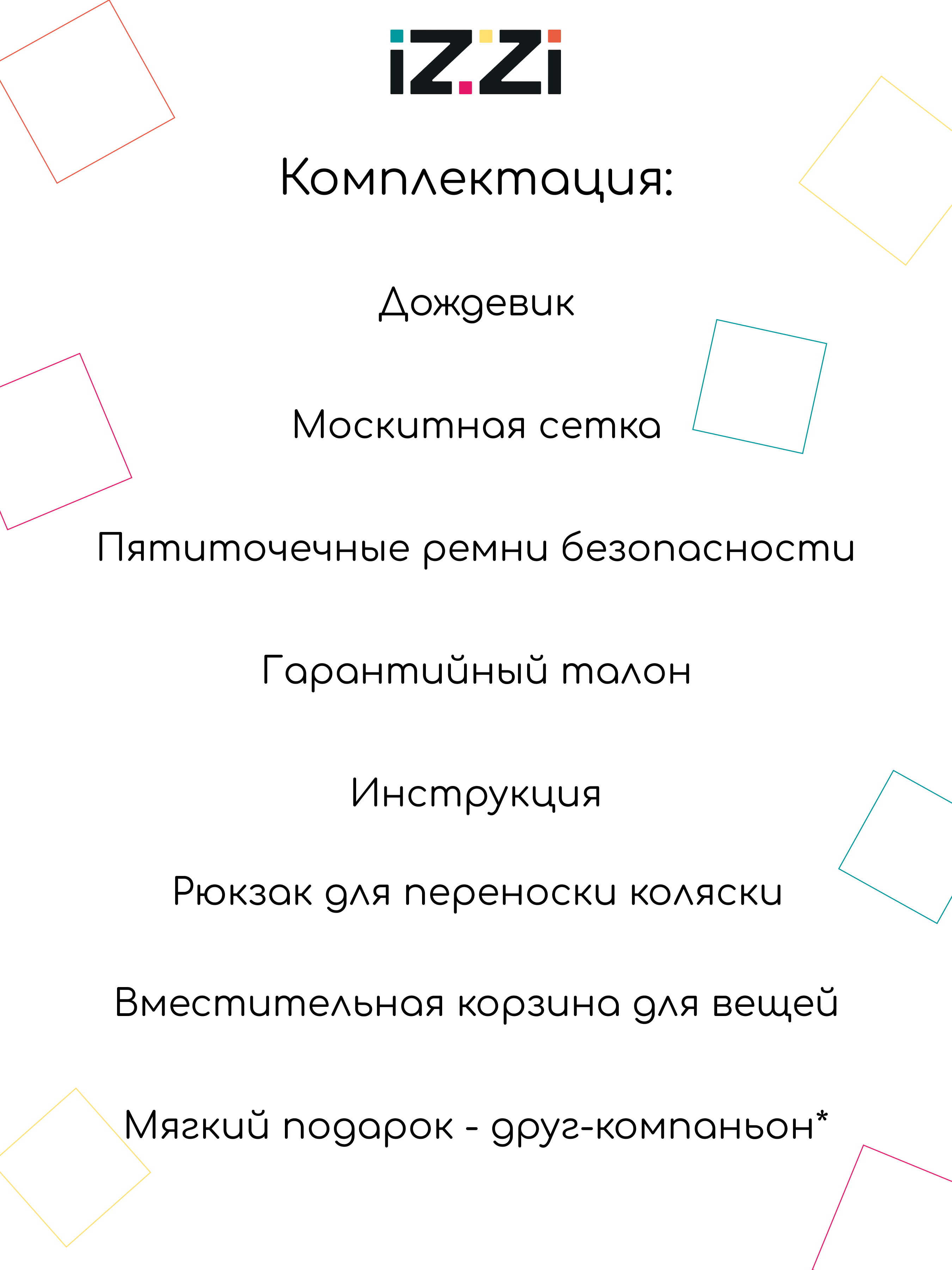 iZZi

Комплектация:

Дождевик

Москитная сетка

Пятиточечные ремни безопасности

Гарантийный талон

Инструкция

Рюкзак для переноски коляски

Вместительная корзина для вещей

Мягкий подарок - друг-компаньон*